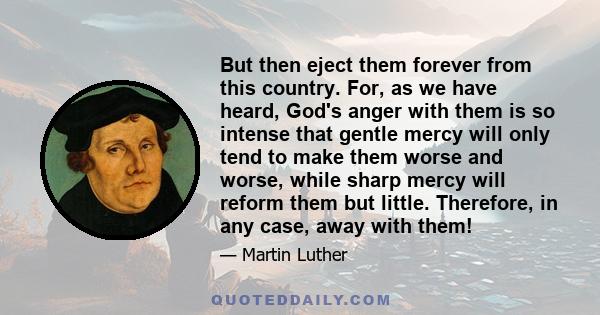 But then eject them forever from this country. For, as we have heard, God's anger with them is so intense that gentle mercy will only tend to make them worse and worse, while sharp mercy will reform them but little. Therefore, in any case, away with them!

— Martin Luther

QUOTEDDAILY.COM